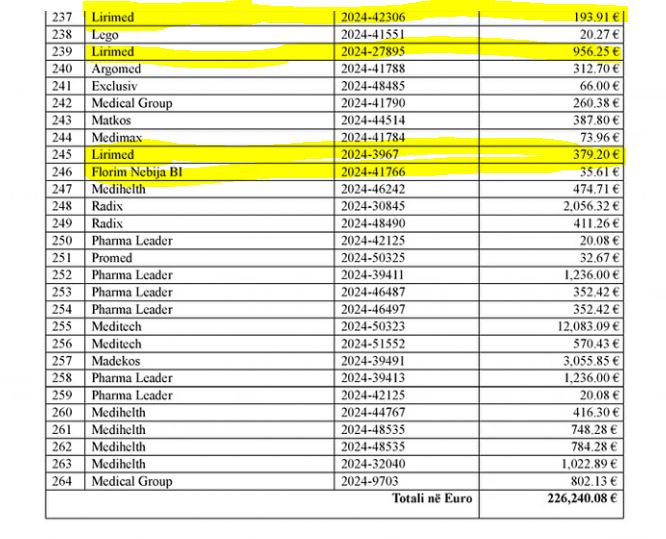 | 237 | Lirimed | 2024-42306 | 193.91 € |
|---|---|---|---|
| 238 | Lego | 2024-41551 | 20.27 € |
| 239 | Lirimed | 2024-27895 | 956.25 € |
| 240 | Argomed | 2024-41788 | 312.70 € |
| 241 | Exclusiv | 2024-48485 | 66.00 € |
| 242 | Medical Group | 2024-41790 | 260.38 € |
| 243 | Matkos | 2024-44514 | 387.80 € |
| 244 | Medimax | 2024-41784 | 73.96 € |
| 245 | Lirimed | 2024-3967 | 379.20 € |
| 246 | Florim Nebija BI | 2024-41766 | 35.61 € |
| 247 | Medihelth | 2024-46242 | 474.71 € |
| 248 | Radix | 2024-30845 | 2,056.32 € |
| 249 | Radix | 2024-48490 | 411.26 € |
| 250 | Pharma Leader | 2024-42125 | 20.08 € |
| 251 | Promed | 2024-50325 | 32.67 € |
| 252 | Pharma Leader | 2024-39411 | 1,236.00 € |
| 253 | Pharma Leader | 2024-46487 | 352.42 € |
| 254 | Pharma Leader | 2024-46497 | 352.42 € |
| 255 | Meditech | 2024-50323 | 12,083.09 € |
| 256 | Meditech | 2024-51552 | 570.43 € |
| 257 | Madekos | 2024-39491 | 3,055.85 € |
| 258 | Pharma Leader | 2024-39413 | 1,236.00 € |
| 259 | Pharma Leader | 2024-42125 | 20.08 € |
| 260 | Medihelth | 2024-44767 | 416.30 € |
| 261 | Medihelth | 2024-48535 | 748.28 € |
| 262 | Medihelth | 2024-48535 | 784.28 € |
| 263 | Medihelth | 2024-32040 | 1,022.89 € |
| 264 | Medical Group | 2024-9703 | 802.13 € |
| | | Totali në Euro | 226,240.08 € |